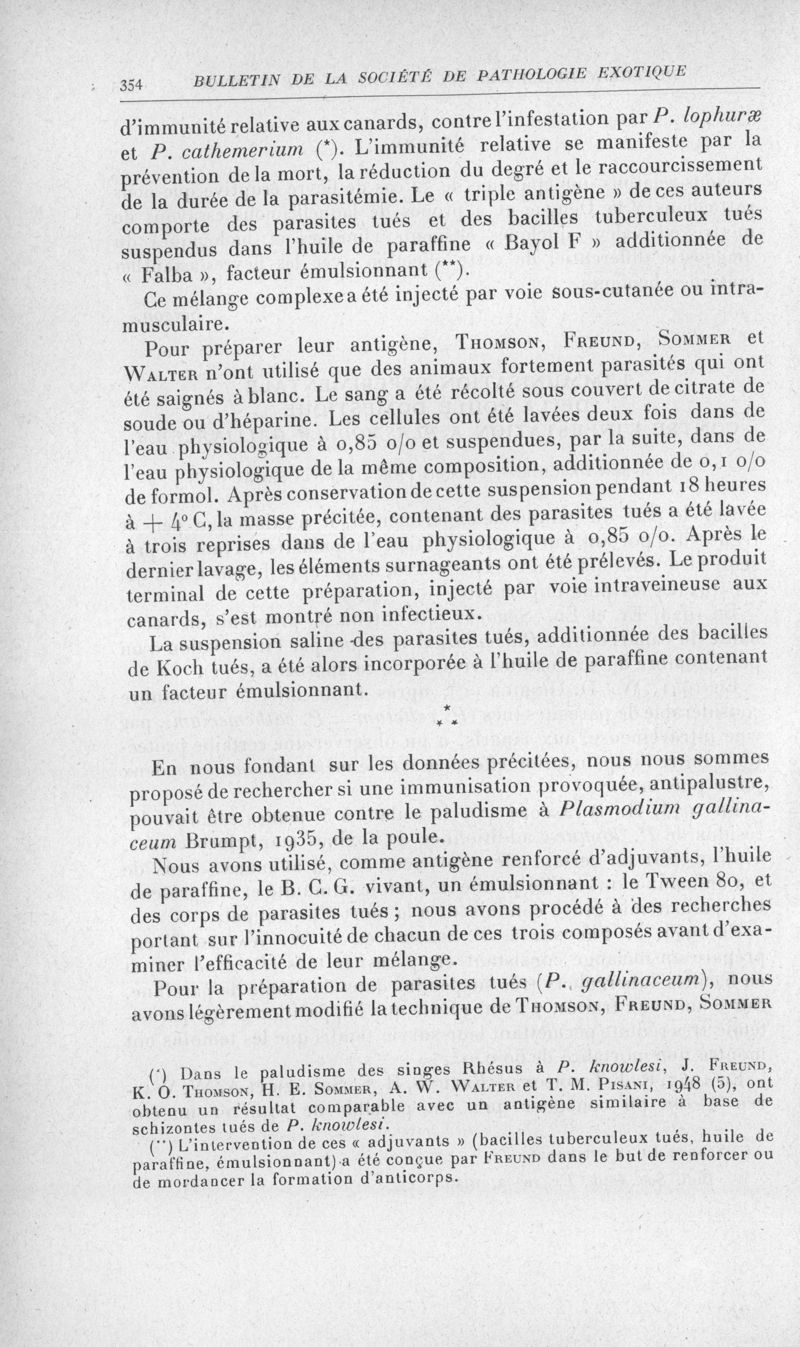 354 BULLETIN DE LA SOCIÉTÉ DE PATHOLOGIE EXOTIQUE

d'immunité relative aux canards, contre l'infestation par P. lophuræ et P. cathemerium (*). L'immunité relative se manifeste par la prévention de la mort, la réduction du degré et le raccourcissement de la durée de la parasitémie. Le « triple antigène » de ces auteurs comporte des parasites tués et des bacilles tuberculeux tués suspendus dans l'huile de paraffine « Bayol F » additionnée de « Falba », facteur émulsionnant (**).

Ce mélange complexe a été injecté par voie sous-cutanée ou intramusculaire.

Pour préparer leur antigène, Thomson, Freund, Sommer et Walter n'ont utilisé que des animaux fortement parasités qui ont été saignés à blanc. Le sang a été récolté sous couvert de citrate de soude ou d'héparine. Les cellules ont été lavées deux fois dans de l'eau physiologique à 0,85 o/o et suspendues, par la suite, dans de l'eau physiologique de la même composition, additionnée de 0,1 o/o de formol. Après conservation de cette suspension pendant 18 heures à + 4° C, la masse précitée, contenant des parasites tués a été lavée à trois reprises dans de l'eau physiologique à 0,85 o/o. Après le dernier lavage, les éléments surnageants ont été prélevés. Le produit terminal de cette préparation, injecté par voie intraveineuse aux canards, s'est montré non infectieux.

La suspension saline des parasites tués, additionnée des bacilles de Koch tués, a été alors incorporée à l'huile de paraffine contenant un facteur émulsionnant.

* * *

En nous fondant sur les données précitées, nous nous sommes proposé de rechercher si une immunisation provoquée, antipalustre, pouvait être obtenue contre le paludisme à Plasmodium gallinaceum Brumpt, 1935, de la poule.

Nous avons utilisé, comme antigène renforcé d'adjuvants, l'huile de paraffine, le B. C. G. vivant, un émulsionnant : le Tween 80, et des corps de parasites tués ; nous avons procédé à des recherches portant sur l'innocuité de chacun de ces trois composés avant d'examiner l'efficacité de leur mélange.

Pour la préparation de parasites tués (P. gallinaceum), nous avons légèrement modifié la technique de Thomson, Freund, Sommer

(*) Dans le paludisme des singes Rhésus à P. knowlesi, J. Freund, K. O. Thomson, H. E. Sommer, A. W. Walter et T. M. Pisani, 1948 (5), ont obtenu un résultat comparable avec un antigène similaire à base de schizontes tués de P. knowlesi.

(**) L'intervention de ces « adjuvants » (bacilles tuberculeux tués, huile de paraffine, émulsionnant) a été conçue par Freund dans le but de renforcer ou de mordancer la formation d'anticorps.